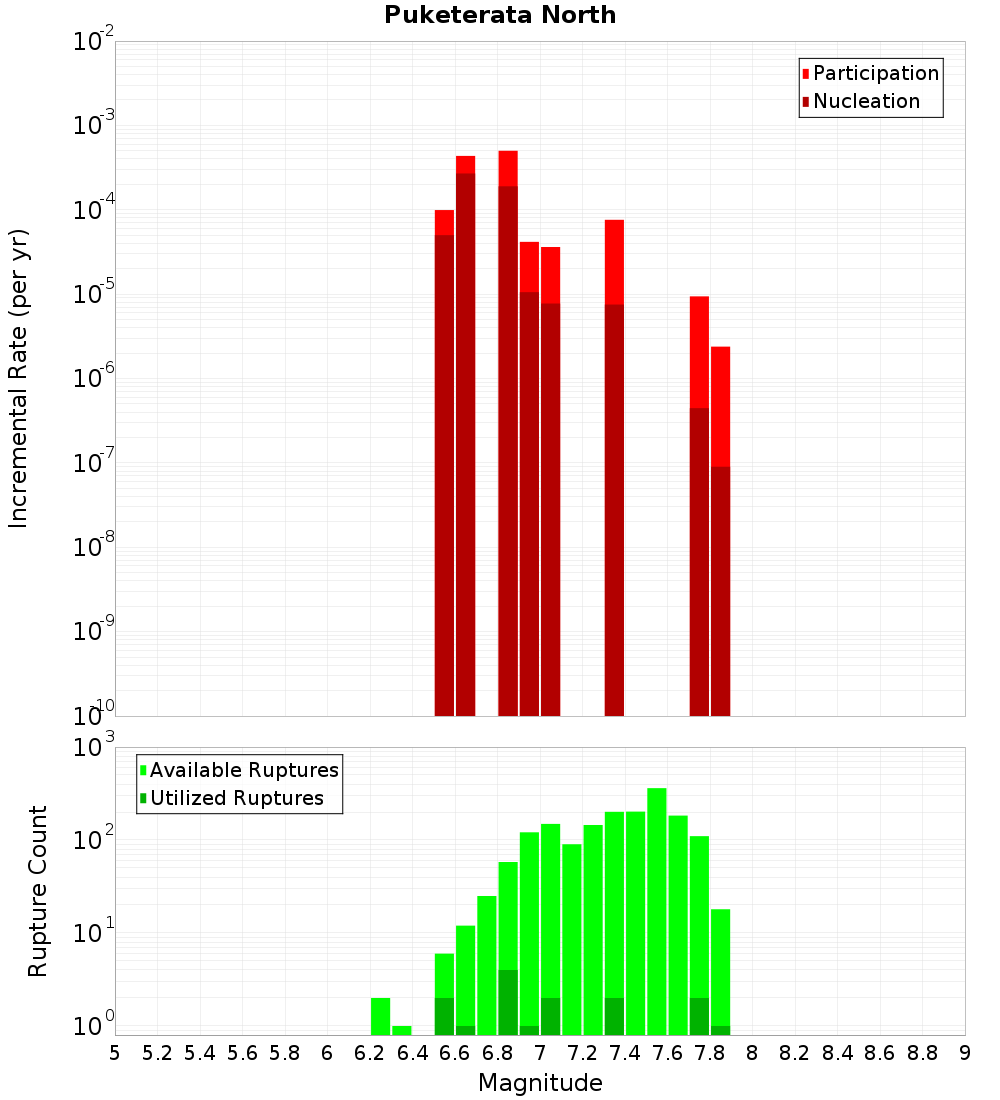 Puketerata North

Participation
Nucleation

Incremental Rate (per yr)

$10^{-2}$
$10^{-3}$
$10^{-4}$
$10^{-5}$
$10^{-6}$
$10^{-7}$
$10^{-8}$
$10^{-9}$
$10^{-10}$

Available Ruptures
Utilized Ruptures

Rupture Count

$10^{3}$
$10^{2}$
$10^{1}$
$10^{0}$

5 5.2 5.4 5.6 5.8 6 6.2 6.4 6.6 6.8 7 7.2 7.4 7.6 7.8 8 8.2 8.4 8.6 8.8 9

Magnitude